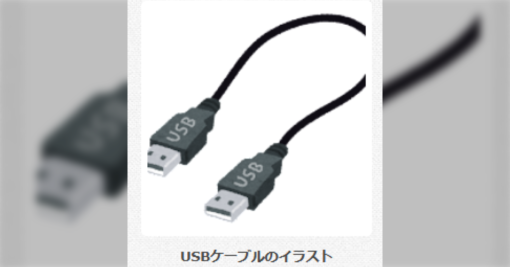 USB

USB

USBケーブルのイラスト